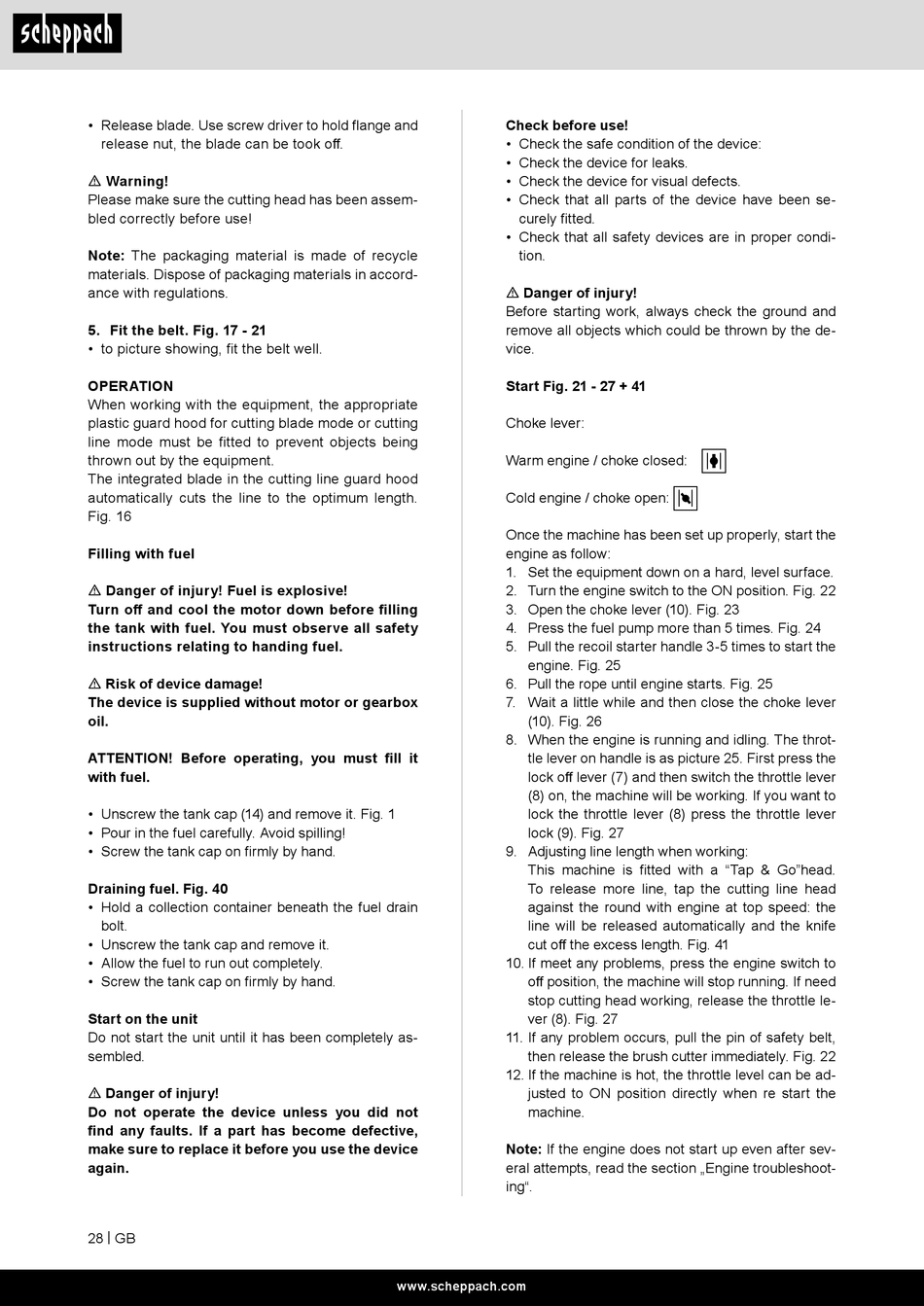 scheppach

• Release blade. Use screw driver to hold flange and release nut, the blade can be took off.

⚠ Warning!
Please make sure the cutting head has been assembled correctly before use!

Note: The packaging material is made of recycle materials. Dispose of packaging materials in accordance with regulations.

5. Fit the belt. Fig. 17 - 21
• to picture showing, fit the belt well.

OPERATION
When working with the equipment, the appropriate plastic guard hood for cutting blade mode or cutting line mode must be fitted to prevent objects being thrown out by the equipment.
The integrated blade in the cutting line guard hood automatically cuts the line to the optimum length. Fig. 16

Filling with fuel

⚠ Danger of injury! Fuel is explosive!
Turn off and cool the motor down before filling the tank with fuel. You must observe all safety instructions relating to handing fuel.

⚠ Risk of device damage!
The device is supplied without motor or gearbox oil.

ATTENTION! Before operating, you must fill it with fuel.

• Unscrew the tank cap (14) and remove it. Fig. 1
• Pour in the fuel carefully. Avoid spilling!
• Screw the tank cap on firmly by hand.

Draining fuel. Fig. 40
• Hold a collection container beneath the fuel drain bolt.
• Unscrew the tank cap and remove it.
• Allow the fuel to run out completely.
• Screw the tank cap on firmly by hand.

Start on the unit
Do not start the unit until it has been completely assembled.

⚠ Danger of injury!
Do not operate the device unless you did not find any faults. If a part has become defective, make sure to replace it before you use the device again.

Check before use!
• Check the safe condition of the device:
• Check the device for leaks.
• Check the device for visual defects.
• Check that all parts of the device have been securely fitted.
• Check that all safety devices are in proper condition.

⚠ Danger of injury!
Before starting work, always check the ground and remove all objects which could be thrown by the device.

Start Fig. 21 - 27 + 41

Choke lever:

Warm engine / choke closed:

Cold engine / choke open:

Once the machine has been set up properly, start the engine as follow:
1. Set the equipment down on a hard, level surface.
2. Turn the engine switch to the ON position. Fig. 22
3. Open the choke lever (10). Fig. 23
4. Press the fuel pump more than 5 times. Fig. 24
5. Pull the recoil starter handle 3-5 times to start the engine. Fig. 25
6. Pull the rope until engine starts. Fig. 25
7. Wait a little while and then close the choke lever (10). Fig. 26
8. When the engine is running and idling. The throttle lever on handle is as picture 25. First press the lock off lever (7) and then switch the throttle lever (8) on, the machine will be working. If you want to lock the throttle lever (8) press the throttle lever lock (9). Fig. 27
9. Adjusting line length when working:
This machine is fitted with a “Tap & Go”head. To release more line, tap the cutting line head against the round with engine at top speed: the line will be released automatically and the knife cut off the excess length. Fig. 41
10. If meet any problems, press the engine switch to off position, the machine will stop running. If need stop cutting head working, release the throttle lever (8). Fig. 27
11. If any problem occurs, pull the pin of safety belt, then release the brush cutter immediately. Fig. 22
12. If the machine is hot, the throttle level can be adjusted to ON position directly when re start the machine.

Note: If the engine does not start up even after several attempts, read the section „Engine troubleshooting“.

28 | GB

www.scheppach.com